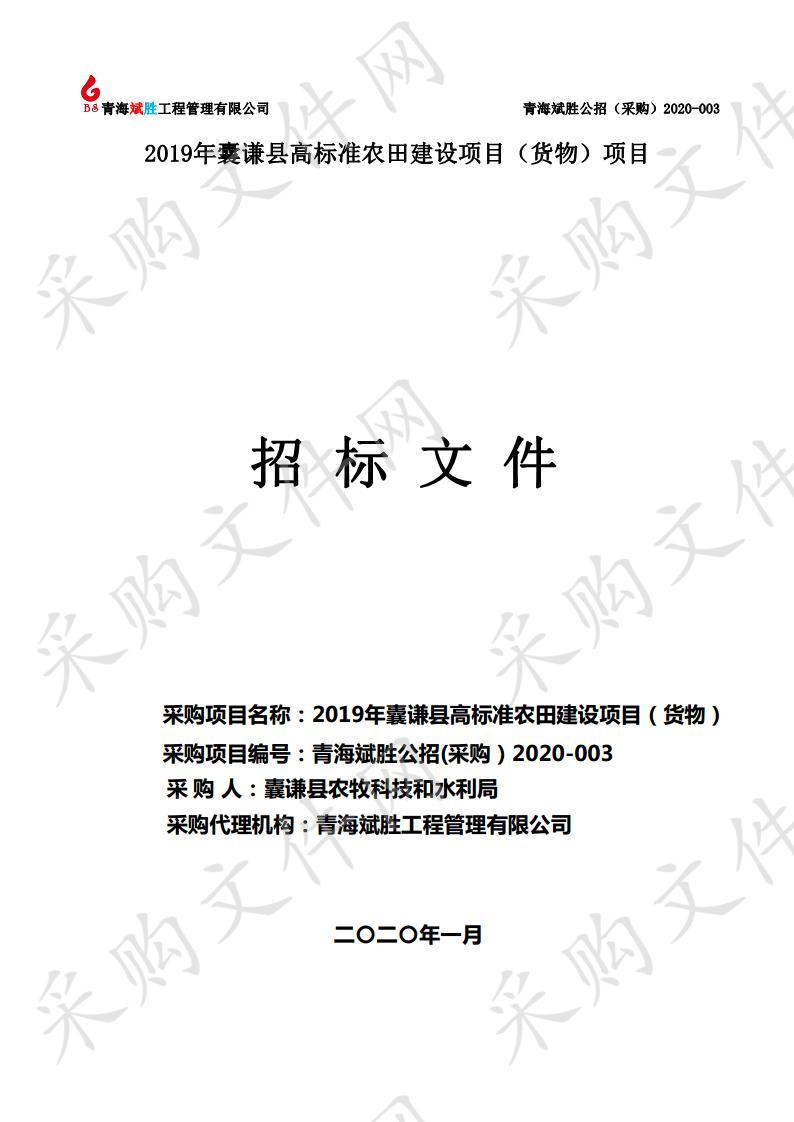 BS 青海斌胜工程管理有限公司 青海斌胜公招（采购）2020-003

2019年囊谦县高标准农田建设项目（货物）项目

采购文件网

招 标 文 件

采购项目名称：2019年囊谦县高标准农田建设项目（货物）
采购项目编号：青海斌胜公招(采购)2020-003
采 购 人：囊谦县农牧科技和水利局
采购代理机构：青海斌胜工程管理有限公司

二〇二〇年一月